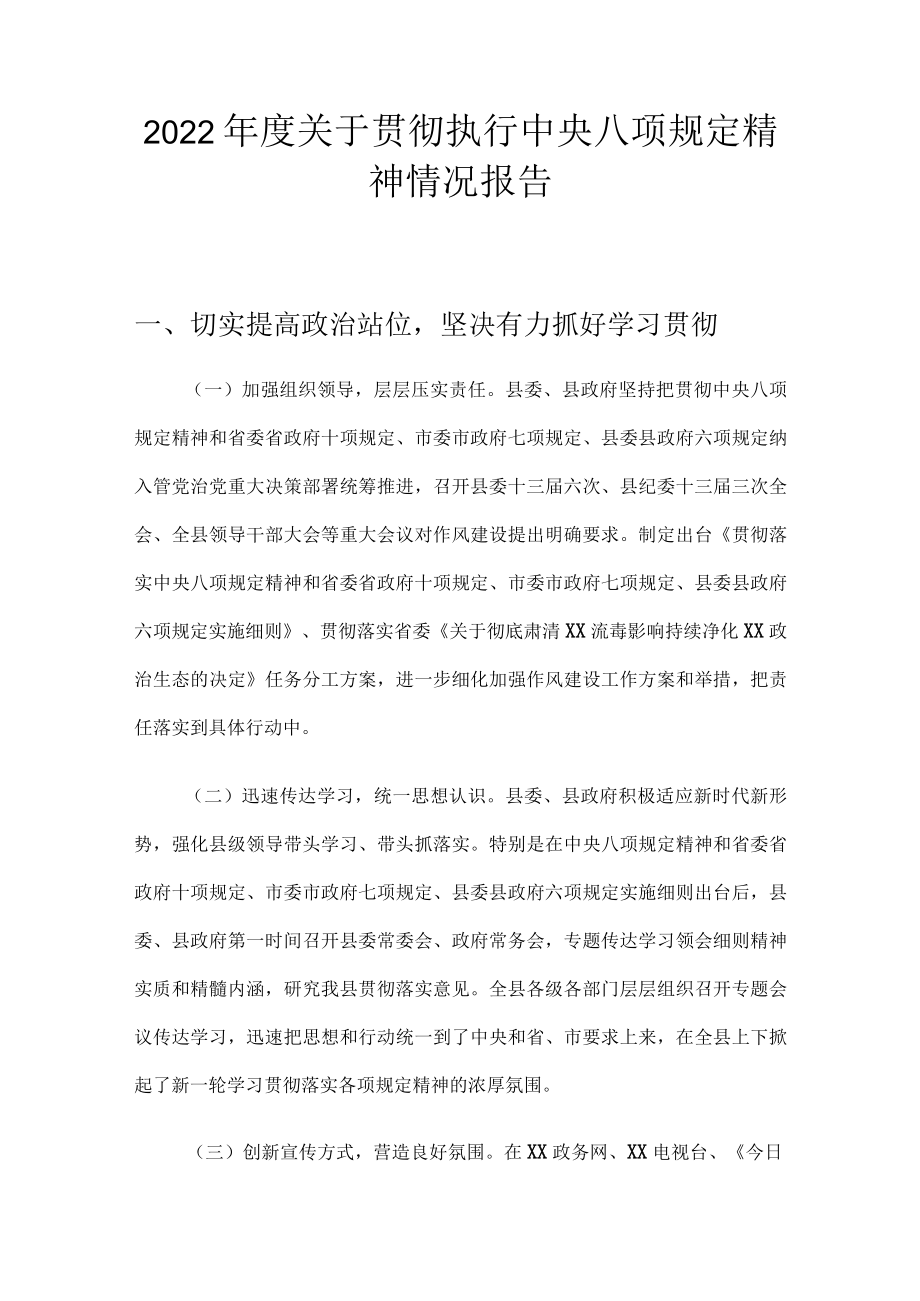 2022年度关于贯彻执行中央八项规定精神情况报告

一、切实提高政治站位，坚决有力抓好学习贯彻

（一）加强组织领导，层层压实责任。县委、县政府坚持把贯彻中央八项规定精神和省委省政府十项规定、市委市政府七项规定、县委县政府六项规定纳入管党治党重大决策部署统筹推进，召开县委十三届六次、县纪委十三届三次全会、全县领导干部大会等重大会议对作风建设提出明确要求。制定出台《贯彻落实中央八项规定精神和省委省政府十项规定、市委市政府七项规定、县委县政府六项规定实施细则》、贯彻落实省委《关于彻底肃清XX流毒影响持续净化XX政治生态的决定》任务分工方案，进一步细化加强作风建设工作方案和举措，把责任落实到具体行动中。

（二）迅速传达学习，统一思想认识。县委、县政府积极适应新时代新形势，强化县级领导带头学习、带头抓落实。特别是在中央八项规定精神和省委省政府十项规定、市委市政府七项规定、县委县政府六项规定实施细则出台后，县委、县政府第一时间召开县委常委会、政府常务会，专题传达学习领会细则精神实质和精髓内涵，研究我县贯彻落实意见。全县各级各部门层层组织召开专题会议传达学习，迅速把思想和行动统一到了中央和省、市要求上来，在全县上下掀起了新一轮学习贯彻落实各项规定精神的浓厚氛围。

（三）创新宣传方式，营造良好氛围。在XX政务网、XX电视台、《今日